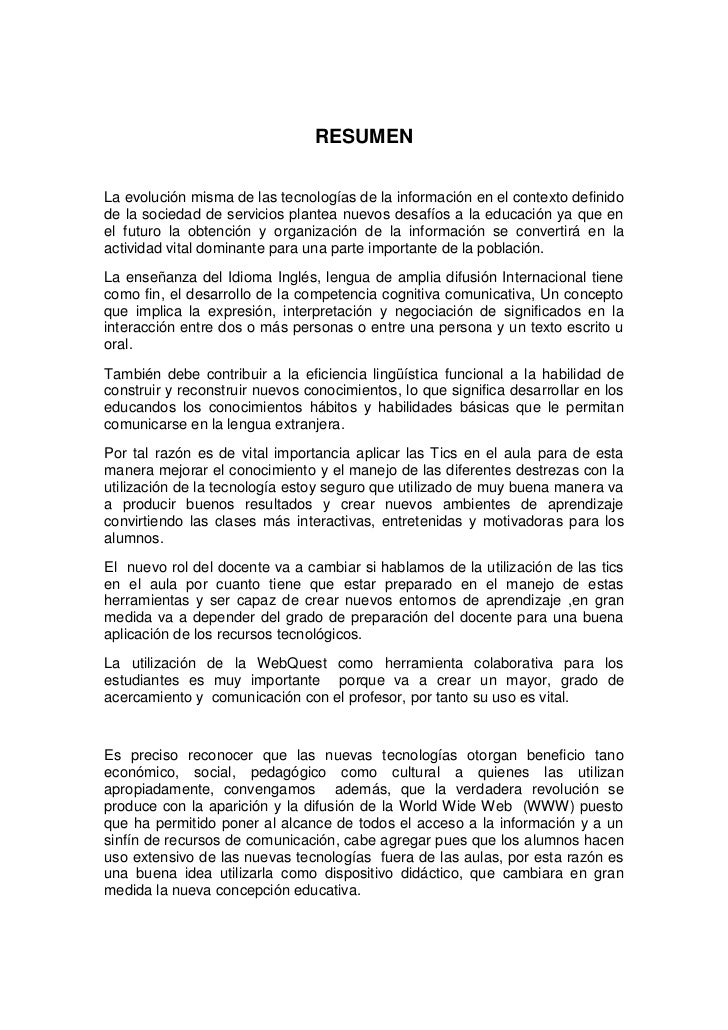 RESUMEN

La evolución misma de las tecnologías de la información en el contexto definido de la sociedad de servicios plantea nuevos desafíos a la educación ya que en el futuro la obtención y organización de la información se convertirá en la actividad vital dominante para una parte importante de la población.

La enseñanza del Idioma Inglés, lengua de amplia difusión Internacional tiene como fin, el desarrollo de la competencia cognitiva comunicativa, Un concepto que implica la expresión, interpretación y negociación de significados en la interacción entre dos o más personas o entre una persona y un texto escrito u oral.

También debe contribuir a la eficiencia lingüística funcional a la habilidad de construir y reconstruir nuevos conocimientos, lo que significa desarrollar en los educandos los conocimientos hábitos y habilidades básicas que le permitan comunicarse en la lengua extranjera.

Por tal razón es de vital importancia aplicar las Tics en el aula para de esta manera mejorar el conocimiento y el manejo de las diferentes destrezas con la utilización de la tecnología estoy seguro que utilizado de muy buena manera va a producir buenos resultados y crear nuevos ambientes de aprendizaje convirtiendo las clases más interactivas, entretenidas y motivadoras para los alumnos.

El nuevo rol del docente va a cambiar si hablamos de la utilización de las tics en el aula por cuanto tiene que estar preparado en el manejo de estas herramientas y ser capaz de crear nuevos entornos de aprendizaje ,en gran medida va a depender del grado de preparación del docente para una buena aplicación de los recursos tecnológicos.

La utilización de la WebQuest como herramienta colaborativa para los estudiantes es muy importante porque va a crear un mayor, grado de acercamiento y comunicación con el profesor, por tanto su uso es vital.

Es preciso reconocer que las nuevas tecnologías otorgan beneficio tano económico, social, pedagógico como cultural a quienes las utilizan apropiadamente, convengamos además, que la verdadera revolución se produce con la aparición y la difusión de la World Wide Web (WWW) puesto que ha permitido poner al alcance de todos el acceso a la información y a un sinfín de recursos de comunicación, cabe agregar pues que los alumnos hacen uso extensivo de las nuevas tecnologías fuera de las aulas, por esta razón es una buena idea utilizarla como dispositivo didáctico, que cambiara en gran medida la nueva concepción educativa.